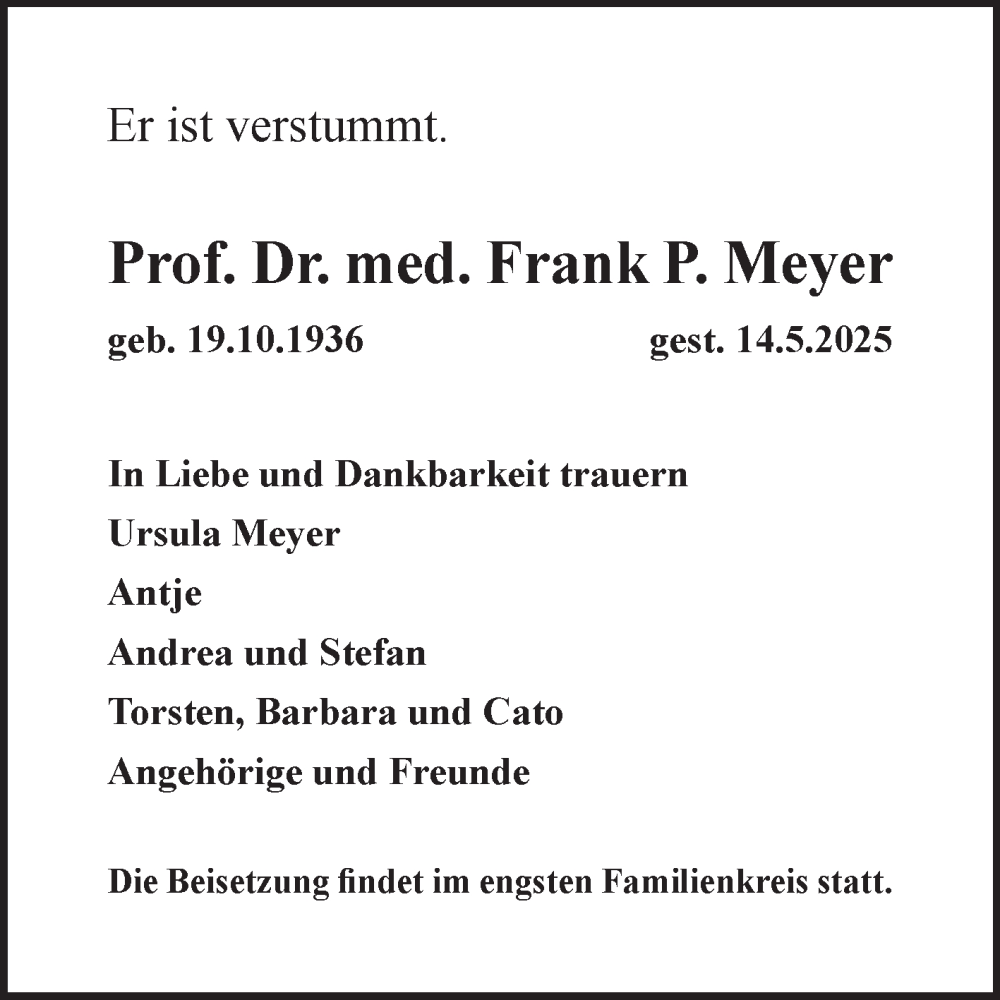 Er ist verstummt.

Prof. Dr. med. Frank P. Meyer

geb. 19.10.1936 gest. 14.5.2025

In Liebe und Dankbarkeit trauern
Ursula Meyer
Antje
Andrea und Stefan
Torsten, Barbara und Cato
Angehörige und Freunde

Die Beisetzung findet im engsten Familienkreis statt.